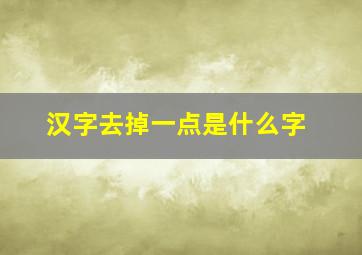 汉字去掉一点是什么字